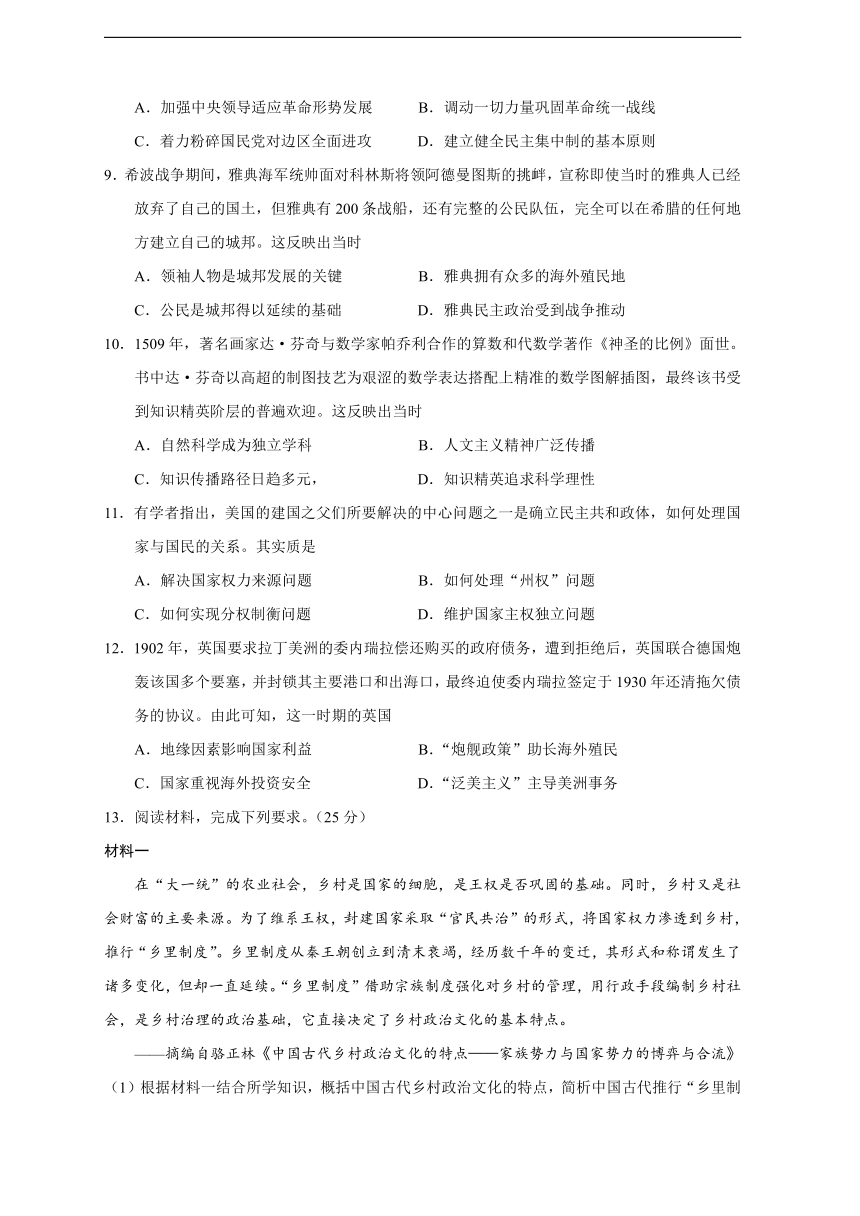 A．加强中央领导适应革命形势发展　　B．调动一切力量巩固革命统一战线

C．着力粉碎国民党对边区全面进攻　　D．建立健全民主集中制的基本原则

9．希波战争期间，雅典海军统帅面对科林斯将领阿德曼图斯的挑衅，宣称即使当时的雅典人已经放弃了自己的国土，但雅典有 200 条战船，还有完整的公民队伍，完全可以在希腊的任何地方建立自己的城邦。这反映出当时

A．领袖人物是城邦发展的关键　　B．雅典拥有众多的海外殖民地

C．公民是城邦得以延续的基础　　D．雅典民主政治受到战争推动

10．1509 年，著名画家达·芬奇与数学家帕乔利合作的算数和代数学著作《神圣的比例》面世。书中达·芬奇以高超的制图技艺为艰涩的数学表达搭配上精准的数学图解插图，最终该书受到知识精英阶层的普遍欢迎。这反映出当时

A．自然科学成为独立学科　　B．人文主义精神广泛传播

C．知识传播路径日趋多元，　　D．知识精英追求科学理性

11．有学者指出，美国的建国之父们所要解决的中心问题之一是确立民主共和政体，如何处理国家与国民的关系。其实质是

A．解决国家权力来源问题　　B．如何处理“州权”问题

C．如何实现分权制衡问题　　D．维护国家主权独立问题

12．1902 年，英国要求拉丁美洲的委内瑞拉偿还购买的政府债务，遭到拒绝后，英国联合德国炮轰该国多个要塞，并封锁其主要港口和出海口，最终迫使委内瑞拉签定于 1930 年还清拖欠债务的协议。由此可知，这一时期的英国

A．地缘因素影响国家利益　　B．“炮舰政策”助长海外殖民

C．国家重视海外投资安全　　D．“泛美主义”主导美洲事务

13．阅读材料，完成下列要求。（25 分）

材料一

在“大一统”的农业社会，乡村是国家的细胞，是王权是否巩固的基础。同时，乡村又是社会财富的主要来源。为了维系王权，封建国家采取“官民共治”的形式，将国家权力渗透到乡村，推行“乡里制度”。乡里制度从秦王朝创立到清末衰竭，经历数千年的变迁，其形式和称谓发生了诸多变化，但却一直延续。“乡里制度”借助宗族制度强化对乡村的管理，用行政手段编制乡村社会，是乡村治理的政治基础，它直接决定了乡村政治文化的基本特点。

——摘编自骆正林《中国古代乡村政治文化的特点——家族势力与国家势力的博弈与合流》

（1）根据材料一结合所学知识，概括中国古代乡村政治文化的特点，简析中国古代推行“乡里制